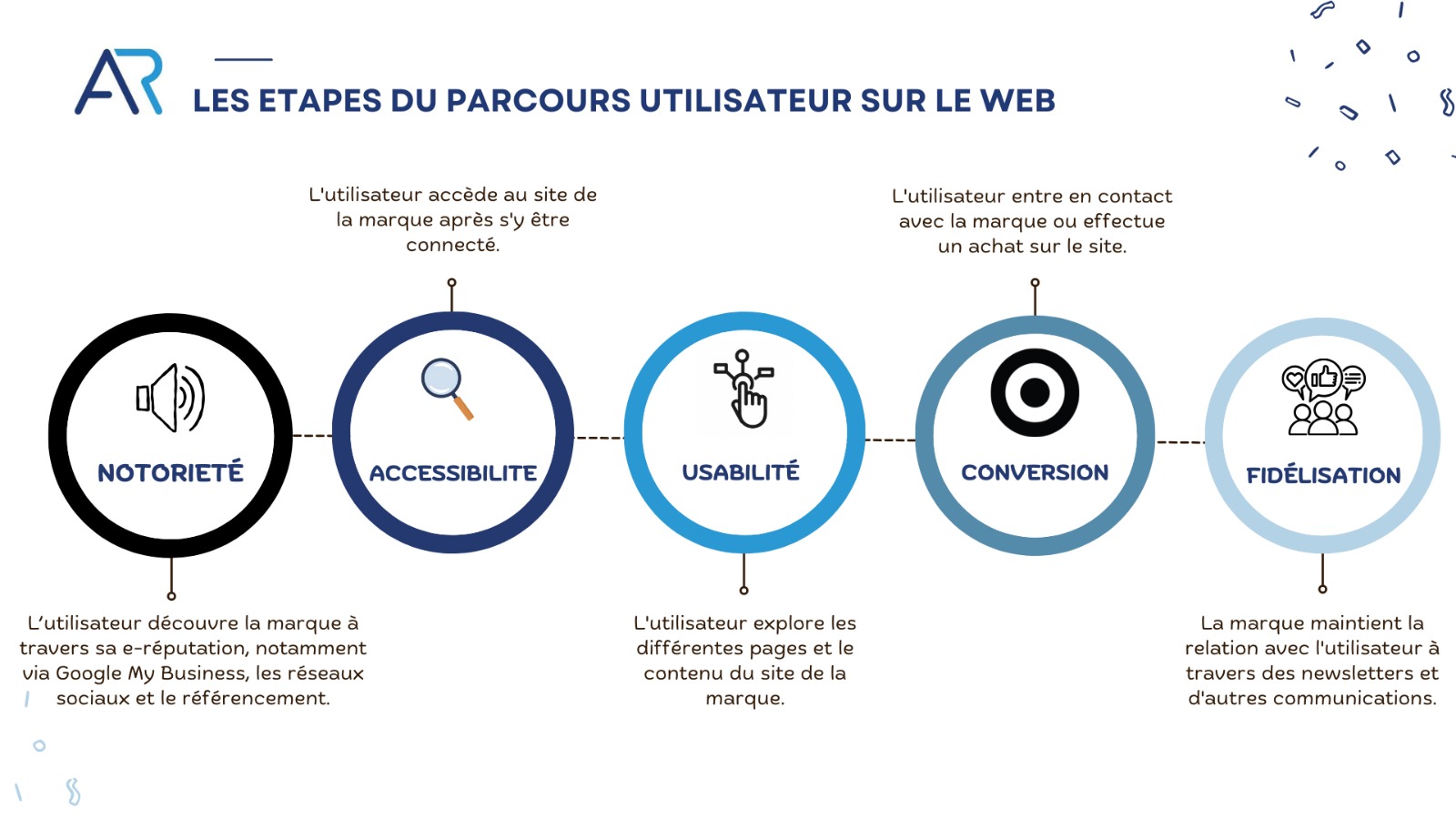 AR

LES ETAPES DU PARCOURS UTILISATEUR SUR LE WEB

L'utilisateur accède au site de la marque après s'y être connecté.

L'utilisateur entre en contact avec la marque ou effectue un achat sur le site.

NOTORIETÉ

ACCESSIBILITE

USABILITÉ

CONVERSION

FIDÉLISATION

L'utilisateur découvre la marque à travers sa e-réputation, notamment via Google My Business, les réseaux sociaux et le référencement.

L'utilisateur explore les différentes pages et le contenu du site de la marque.

La marque maintient la relation avec l'utilisateur à travers des newsletters et d'autres communications.